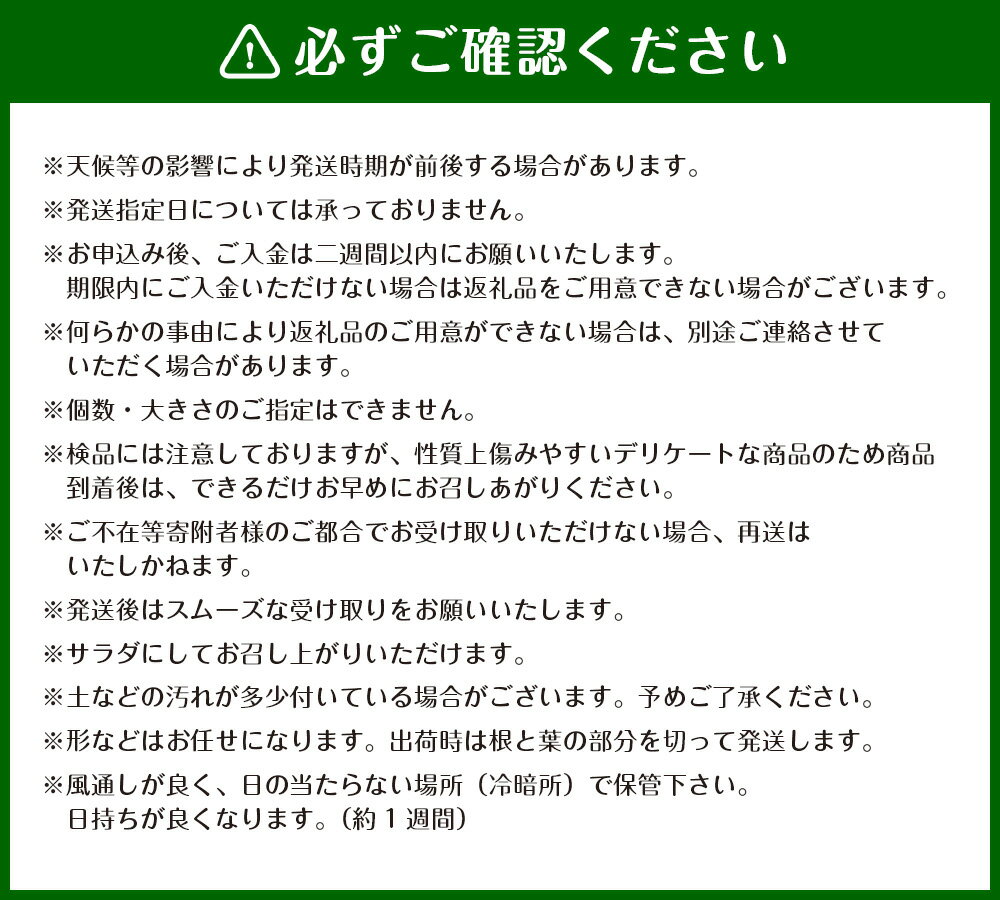 必ずご確認ください

※天候等の影響により発送時期が前後する場合があります。

※発送指定日については承っておりません。

※お申込み後、ご入金は二週間以内にお願いいたします。
期限内にご入金いただけない場合は返礼品をご用意できない場合がございます。

※何らかの事由により返礼品のご用意ができない場合は、別途ご連絡させていただく場合があります。

※個数・大きさのご指定はできません。

※検品には注意しておりますが、性質上傷みやすいデリケートな商品のため商品到着後は、できるだけお早めにお召しあがりください。

※ご不在等寄附者様のご都合でお受け取りいただけない場合、再送はいたしかねます。

※発送後はスムーズな受け取りをお願いいたします。

※サラダにしてお召し上がりいただけます。

※土などの汚れが多少付いている場合がございます。予めご了承ください。

※形などはお任せになります。出荷時は根と葉の部分を切って発送します。

※風通しが良く、日の当たらない場所（冷暗所）で保管下さい。
日持ちが良くなります。（約１週間）